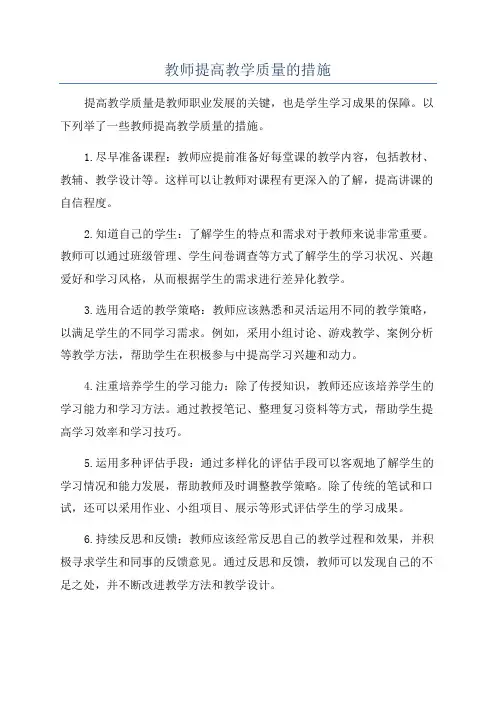 教师提高教学质量的措施

提高教学质量是教师职业发展的关键，也是学生学习成果的保障。以下列举了一些教师提高教学质量的措施。

1.尽早准备课程：教师应提前准备好每堂课的教学内容，包括教材、教辅、教学设计等。这样可以让教师对课程有更深入的了解，提高讲课的自信程度。

2.知道自己的学生：了解学生的特点和需求对于教师来说非常重要。教师可以通过班级管理、学生问卷调查等方式了解学生的学习状况、兴趣爱好和学习风格，从而根据学生的需求进行差异化教学。

3.选用合适的教学策略：教师应该熟悉和灵活运用不同的教学策略，以满足学生的不同学习需求。例如，采用小组讨论、游戏教学、案例分析等教学方法，帮助学生在积极参与中提高学习兴趣和动力。

4.注重培养学生的学习能力：除了传授知识，教师还应该培养学生的学习能力和学习方法。通过教授笔记、整理复习资料等方式，帮助学生提高学习效率和学习技巧。

5.运用多种评估手段：通过多样化的评估手段可以客观地了解学生的学习情况和能力发展，帮助教师及时调整教学策略。除了传统的笔试和口试，还可以采用作业、小组项目、展示等形式评估学生的学习成果。

6.持续反思和反馈：教师应该经常反思自己的教学过程和效果，并积极寻求学生和同事的反馈意见。通过反思和反馈，教师可以发现自己的不足之处，并不断改进教学方法和教学设计。